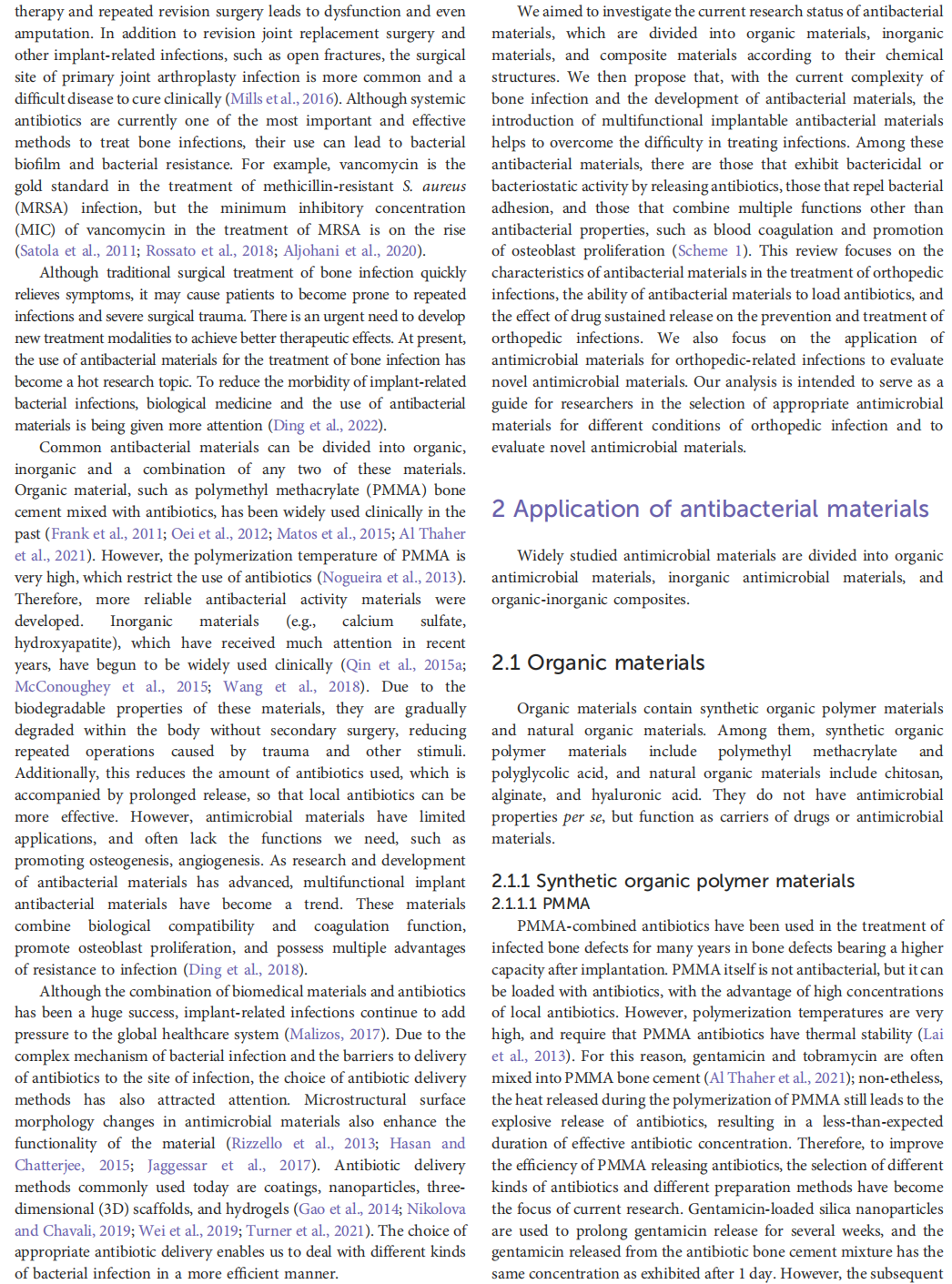 therapy and repeated revision surgery leads to dysfunction and even amputation. In addition to revision joint replacement surgery and other implant-related infections, such as open fractures, the surgical site of primary joint arthroplasty infection is more common and a difficult disease to cure clinically (Mills et al., 2016). Although systemic antibiotics are currently one of the most important and effective methods to treat bone infections, their use can lead to bacterial biofilm and bacterial resistance. For example, vancomycin is the gold standard in the treatment of methicillin-resistant S. aureus (MRSA) infection, but the minimum inhibitory concentration (MIC) of vancomycin in the treatment of MRSA is on the rise (Satola et al., 2011; Rossato et al., 2018; Aljohani et al., 2020).

Although traditional surgical treatment of bone infection quickly relieves symptoms, it may cause patients to become prone to repeated infections and severe surgical trauma. There is an urgent need to develop new treatment modalities to achieve better therapeutic effects. At present, the use of antibacterial materials for the treatment of bone infection has become a hot research topic. To reduce the morbidity of implant-related bacterial infections, biological medicine and the use of antibacterial materials is being given more attention (Ding et al., 2022).

Common antibacterial materials can be divided into organic, inorganic and a combination of any two of these materials. Organic material, such as polymethyl methacrylate (PMMA) bone cement mixed with antibiotics, has been widely used clinically in the past (Frank et al., 2011; Oei et al., 2012; Matos et al., 2015; Al Thaher et al., 2021). However, the polymerization temperature of PMMA is very high, which restrict the use of antibiotics (Nogueira et al., 2013). Therefore, more reliable antibacterial activity materials were developed. Inorganic materials (e.g., calcium sulfate, hydroxyapatite), which have received much attention in recent years, have begun to be widely used clinically (Qin et al., 2015a; McConoughey et al., 2015; Wang et al., 2018). Due to the biodegradable properties of these materials, they are gradually degraded within the body without secondary surgery, reducing repeated operations caused by trauma and other stimuli. Additionally, this reduces the amount of antibiotics used, which is accompanied by prolonged release, so that local antibiotics can be more effective. However, antimicrobial materials have limited applications, and often lack the functions we need, such as promoting osteogenesis, angiogenesis. As research and development of antibacterial materials has advanced, multifunctional implant antibacterial materials have become a trend. These materials combine biological compatibility and coagulation function, promote osteoblast proliferation, and possess multiple advantages of resistance to infection (Ding et al., 2018).

Although the combination of biomedical materials and antibiotics has been a huge success, implant-related infections continue to add pressure to the global healthcare system (Malizos, 2017). Due to the complex mechanism of bacterial infection and the barriers to delivery of antibiotics to the site of infection, the choice of antibiotic delivery methods has also attracted attention. Microstructural surface morphology changes in antimicrobial materials also enhance the functionality of the material (Rizzello et al., 2013; Hasan and Chatterjee, 2015; Jaggessar et al., 2017). Antibiotic delivery methods commonly used today are coatings, nanoparticles, three-dimensional (3D) scaffolds, and hydrogels (Gao et al., 2014; Nikolova and Chavali, 2019; Wei et al., 2019; Turner et al., 2021). The choice of appropriate antibiotic delivery enables us to deal with different kinds of bacterial infection in a more efficient manner.

We aimed to investigate the current research status of antibacterial materials, which are divided into organic materials, inorganic materials, and composite materials according to their chemical structures. We then propose that, with the current complexity of bone infection and the development of antibacterial materials, the introduction of multifunctional implantable antibacterial materials helps to overcome the difficulty in treating infections. Among these antibacterial materials, there are those that exhibit bactericidal or bacteriostatic activity by releasing antibiotics, those that repel bacterial adhesion, and those that combine multiple functions other than antibacterial properties, such as blood coagulation and promotion of osteoblast proliferation (Scheme 1). This review focuses on the characteristics of antibacterial materials in the treatment of orthopedic infections, the ability of antibacterial materials to load antibiotics, and the effect of drug sustained release on the prevention and treatment of orthopedic infections. We also focus on the application of antimicrobial materials for orthopedic-related infections to evaluate novel antimicrobial materials. Our analysis is intended to serve as a guide for researchers in the selection of appropriate antimicrobial materials for different conditions of orthopedic infection and to evaluate novel antimicrobial materials.

2 Application of antibacterial materials

Widely studied antimicrobial materials are divided into organic antimicrobial materials, inorganic antimicrobial materials, and organic-inorganic composites.

2.1 Organic materials

Organic materials contain synthetic organic polymer materials and natural organic materials. Among them, synthetic organic polymer materials include polymethyl methacrylate and polyglycolic acid, and natural organic materials include chitosan, alginate, and hyaluronic acid. They do not have antimicrobial properties per se, but function as carriers of drugs or antimicrobial materials.

2.1.1 Synthetic organic polymer materials

2.1.1.1 PMMA

PMMA-combined antibiotics have been used in the treatment of infected bone defects for many years in bone defects bearing a higher capacity after implantation. PMMA itself is not antibacterial, but it can be loaded with antibiotics, with the advantage of high concentrations of local antibiotics. However, polymerization temperatures are very high, and require that PMMA antibiotics have thermal stability (Lai et al., 2013). For this reason, gentamicin and tobramycin are often mixed into PMMA bone cement (Al Thaher et al., 2021); non-etheless, the heat released during the polymerization of PMMA still leads to the explosive release of antibiotics, resulting in a less-than-expected duration of effective antibiotic concentration. Therefore, to improve the efficiency of PMMA releasing antibiotics, the selection of different kinds of antibiotics and different preparation methods have become the focus of current research. Gentamicin-loaded silica nanoparticles are used to prolong gentamicin release for several weeks, and the gentamicin released from the antibiotic bone cement mixture has the same concentration as exhibited after 1 day. However, the subsequent